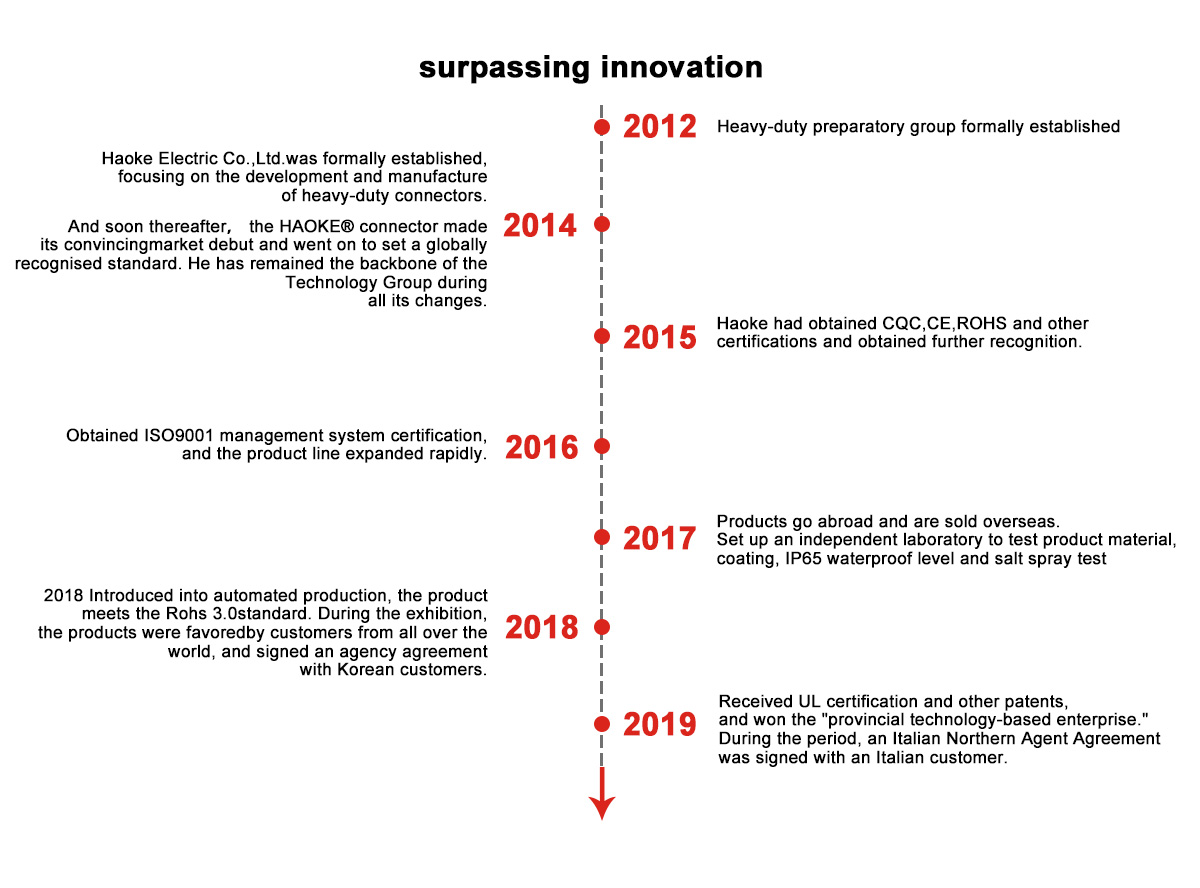 surpassing innovation

2012 Heavy-duty preparatory group formally established

Haoke Electric Co.,Ltd.was formally established, focusing on the development and manufacture of heavy-duty connectors.

And soon thereafter， the HAOKE® connector made its convincingmarket debut and went on to set a globally recognised standard. He has remained the backbone of the Technology Group during all its changes.

2014

2015 Haoke had obtained CQC,CE,ROHS and other certifications and obtained further recognition.

Obtained ISO9001 management system certification, and the product line expanded rapidly.

2016

2017 Products go abroad and are sold overseas. Set up an independent laboratory to test product material, coating, IP65 waterproof level and salt spray test

2018 Introduced into automated production, the product meets the Rohs 3.0standard. During the exhibition, the products were favoredby customers from all over the world, and signed an agency agreement with Korean customers.

2018

2019 Received UL certification and other patents, and won the "provincial technology-based enterprise." During the period, an Italian Northern Agent Agreement was signed with an Italian customer.